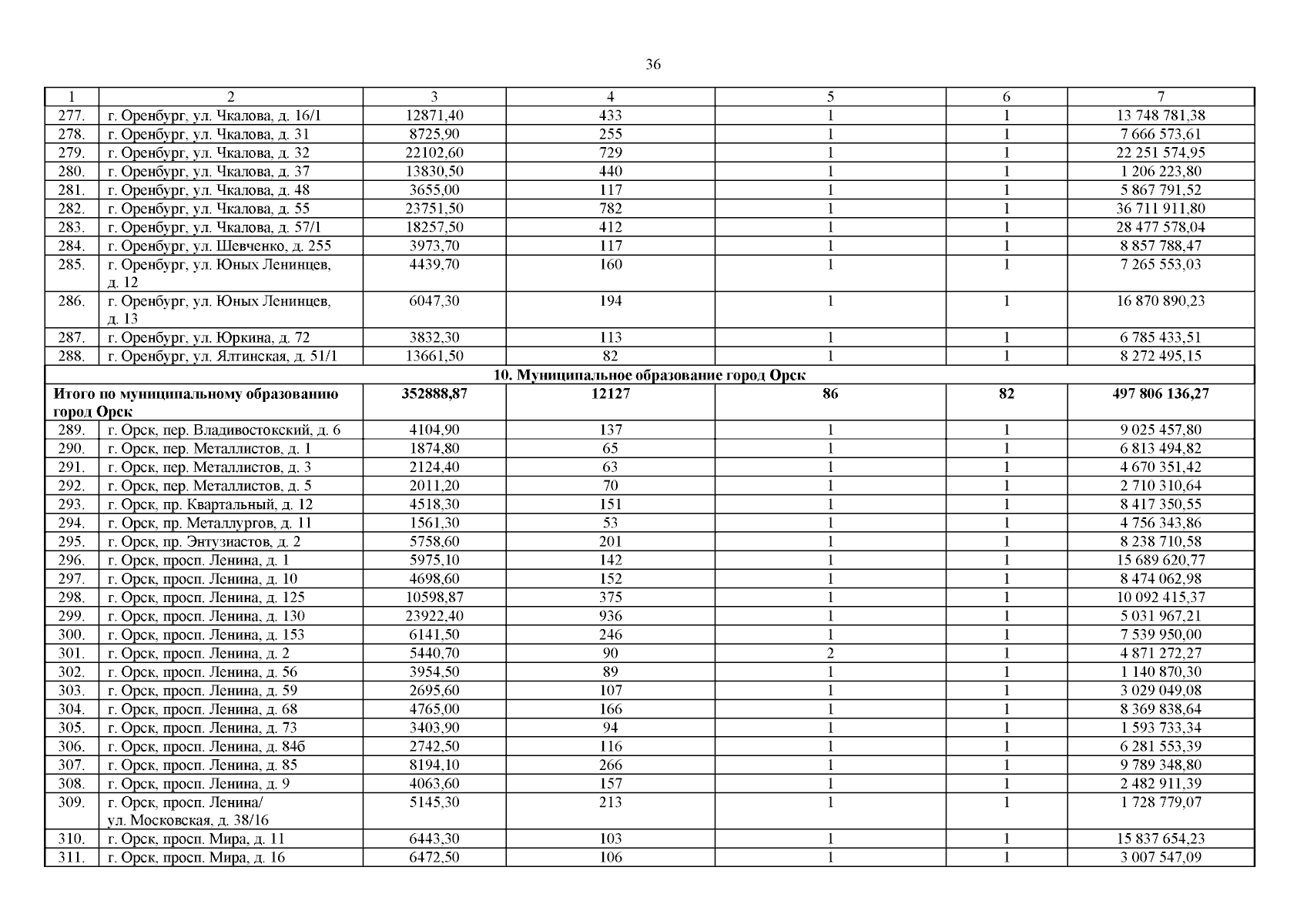 36

| 1 | 2 | 3 | 4 | 5 | 6 | 7 |
|---|---|---|---|---|---|---|
| 277. | г. Оренбург, ул. Чкалова, д. 16/1 | 12871,40 | 433 | 1 | 1 | 13 748 781,38 |
| 278. | г. Оренбург, ул. Чкалова, д. 31 | 8725,90 | 255 | 1 | 1 | 7 666 573,61 |
| 279. | г. Оренбург, ул. Чкалова, д. 32 | 22102,60 | 729 | 1 | 1 | 22 251 574,95 |
| 280. | г. Оренбург, ул. Чкалова, д. 37 | 13830,50 | 440 | 1 | 1 | 1 206 223,80 |
| 281. | г. Оренбург, ул. Чкалова, д. 48 | 3655,00 | 117 | 1 | 1 | 5 867 791,52 |
| 282. | г. Оренбург, ул. Чкалова, д. 55 | 23751,50 | 782 | 1 | 1 | 36 711 911,80 |
| 283. | г. Оренбург, ул. Чкалова, д. 57/1 | 18257,50 | 412 | 1 | 1 | 28 477 578,04 |
| 284. | г. Оренбург, ул. Шевченко, д. 255 | 3973,70 | 117 | 1 | 1 | 8 857 788,47 |
| 285. | г. Оренбург, ул. Юных Ленинцев, д. 12 | 4439,70 | 160 | 1 | 1 | 7 265 553,03 |
| 286. | г. Оренбург, ул. Юных Ленинцев, д. 13 | 6047,30 | 194 | 1 | 1 | 16 870 890,23 |
| 287. | г. Оренбург, ул. Юркина, д. 72 | 3832,30 | 113 | 1 | 1 | 6 785 433,51 |
| 288. | г. Оренбург, ул. Ялтинская, д. 51/1 | 13661,50 | 82 | 1 | 1 | 8 272 495,15 |
| 10. Муниципальное образование город Орск | | | | | | |
| Итого по муниципальному образованию город Орск | | 352888,87 | 12127 | 86 | 82 | 497 806 136,27 |
| 289. | г. Орск, пер. Владивостокский, д. 6 | 4104,90 | 137 | 1 | 1 | 9 025 457,80 |
| 290. | г. Орск, пер. Металлистов, д. 1 | 1874,80 | 65 | 1 | 1 | 6 813 494,82 |
| 291. | г. Орск, пер. Металлистов, д. 3 | 2124,40 | 63 | 1 | 1 | 4 670 351,42 |
| 292. | г. Орск, пер. Металлистов, д. 5 | 2011,20 | 70 | 1 | 1 | 2 710 310,64 |
| 293. | г. Орск, пр. Квартальный, д. 12 | 4518,30 | 151 | 1 | 1 | 8 417 350,55 |
| 294. | г. Орск, пр. Металлургов, д. 11 | 1561,30 | 53 | 1 | 1 | 4 756 343,86 |
| 295. | г. Орск, пр. Энтузиастов, д. 2 | 5758,60 | 201 | 1 | 1 | 8 238 710,58 |
| 296. | г. Орск, просп. Ленина, д. 1 | 5975,10 | 142 | 1 | 1 | 15 689 620,77 |
| 297. | г. Орск, просп. Ленина, д. 10 | 4698,60 | 152 | 1 | 1 | 8 474 062,98 |
| 298. | г. Орск, просп. Ленина, д. 125 | 10598,87 | 375 | 1 | 1 | 10 092 415,37 |
| 299. | г. Орск, просп. Ленина, д. 130 | 23922,40 | 936 | 1 | 1 | 5 031 967,21 |
| 300. | г. Орск, просп. Ленина, д. 153 | 6141,50 | 246 | 1 | 1 | 7 539 950,00 |
| 301. | г. Орск, просп. Ленина, д. 2 | 5440,70 | 90 | 2 | 1 | 4 871 272,27 |
| 302. | г. Орск, просп. Ленина, д. 56 | 3954,50 | 89 | 1 | 1 | 1 140 870,30 |
| 303. | г. Орск, просп. Ленина, д. 59 | 2695,60 | 107 | 1 | 1 | 3 029 049,08 |
| 304. | г. Орск, просп. Ленина, д. 68 | 4765,00 | 166 | 1 | 1 | 8 369 838,64 |
| 305. | г. Орск, просп. Ленина, д. 73 | 3403,90 | 94 | 1 | 1 | 1 593 733,34 |
| 306. | г. Орск, просп. Ленина, д. 84б | 2742,50 | 116 | 1 | 1 | 6 281 553,39 |
| 307. | г. Орск, просп. Ленина, д. 85 | 8194,10 | 266 | 1 | 1 | 9 789 348,80 |
| 308. | г. Орск, просп. Ленина, д. 9 | 4063,60 | 157 | 1 | 1 | 2 482 911,39 |
| 309. | г. Орск, просп. Ленина/ ул. Московская, д. 38/16 | 5145,30 | 213 | 1 | 1 | 1 728 779,07 |
| 310. | г. Орск, просп. Мира, д. 11 | 6443,30 | 103 | 1 | 1 | 15 837 654,23 |
| 311. | г. Орск, просп. Мира, д. 16 | 6472,50 | 106 | 1 | 1 | 3 007 547,09 |